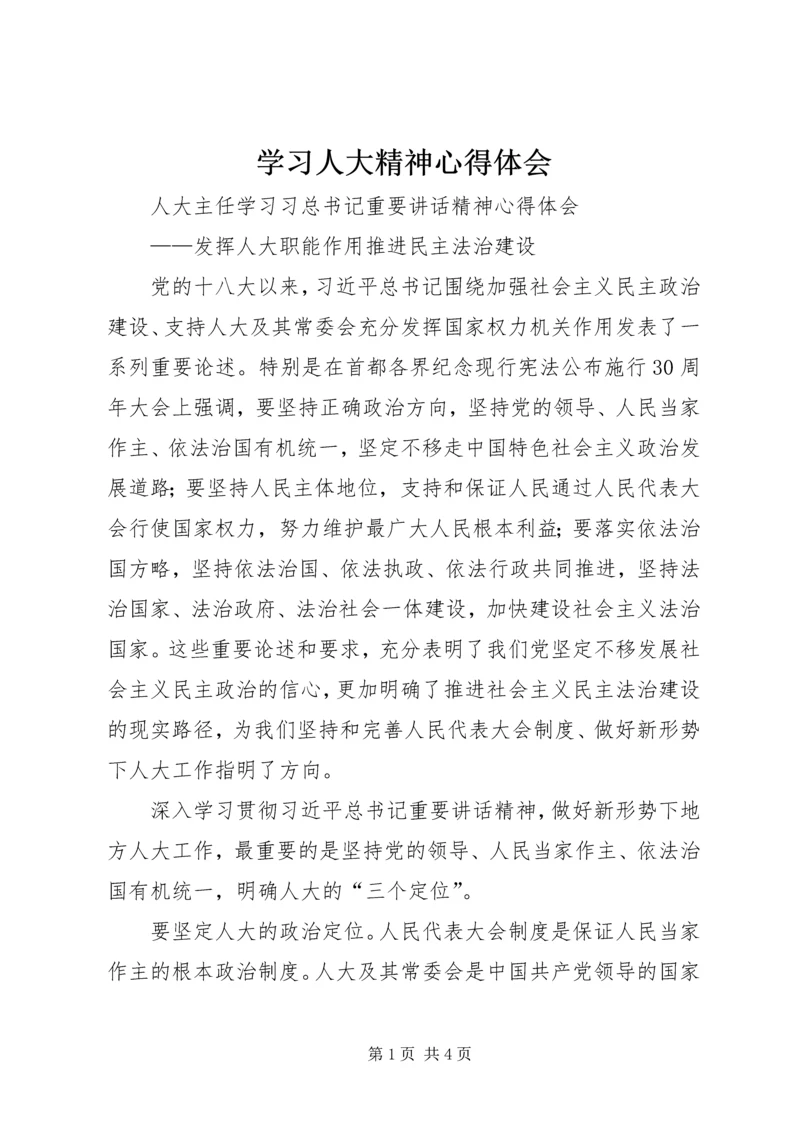 学习人大精神心得体会

人大主任学习习总书记重要讲话精神心得体会

——发挥人大职能作用推进民主法治建设

党的十八大以来，习近平总书记围绕加强社会主义民主政治建设、支持人大及其常委会充分发挥国家权力机关作用发表了一系列重要论述。特别是在首都各界纪念现行宪法公布施行30周年大会上强调，要坚持正确政治方向，坚持党的领导、人民当家作主、依法治国有机统一，坚定不移走中国特色社会主义政治发展道路；要坚持人民主体地位，支持和保证人民通过人民代表大会行使国家权力，努力维护最广大人民根本利益；要落实依法治国方略，坚持依法治国、依法执政、依法行政共同推进，坚持法治国家、法治政府、法治社会一体建设，加快建设社会主义法治国家。这些重要论述和要求，充分表明了我们党坚定不移发展社会主义民主政治的信心，更加明确了推进社会主义民主法治建设的现实路径，为我们坚持和完善人民代表大会制度、做好新形势下人大工作指明了方向。

深入学习贯彻习近平总书记重要讲话精神，做好新形势下地方人大工作，最重要的是坚持党的领导、人民当家作主、依法治国有机统一，明确人大的“三个定位”。

要坚定人大的政治定位。人民代表大会制度是保证人民当家作主的根本政治制度。人大及其常委会是中国共产党领导的国家

第1页 共4页